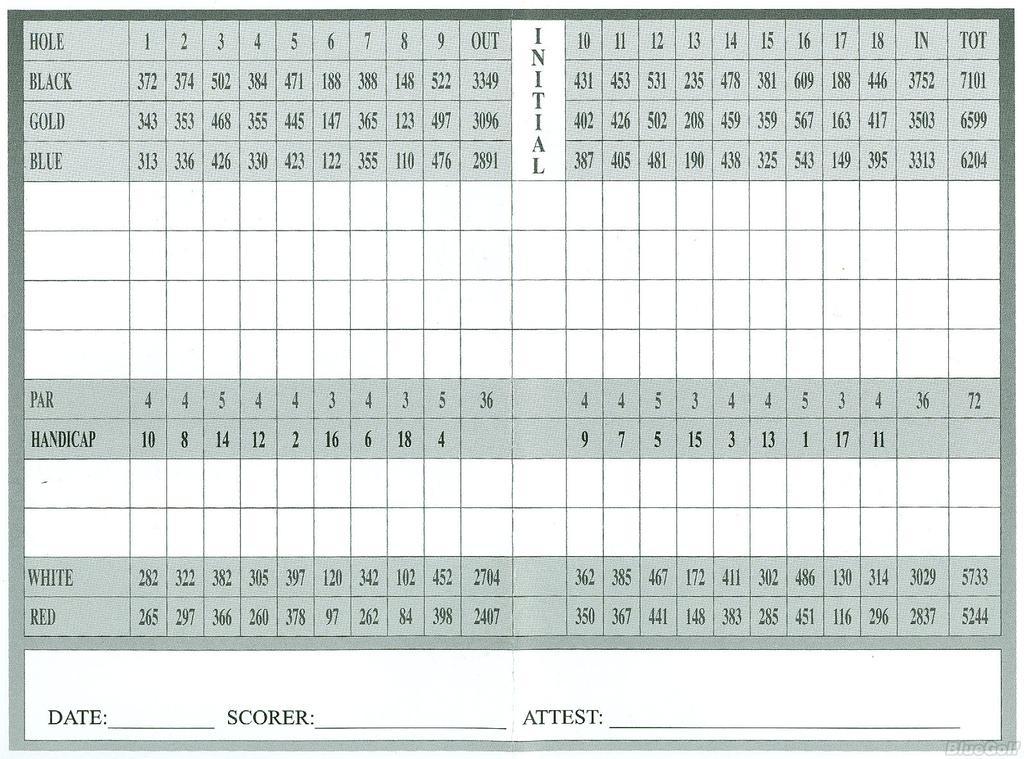 | HOLE | 1 | 2 | 3 | 4 | 5 | 6 | 7 | 8 | 9 | OUT | INITIAL | 10 | 11 | 12 | 13 | 14 | 15 | 16 | 17 | 18 | IN | TOT |
|---|---|---|---|---|---|---|---|---|---|---|---|---|---|---|---|---|---|---|---|---|---|---|
| BLACK | 372 | 374 | 502 | 384 | 471 | 188 | 388 | 148 | 522 | 3349 | | 431 | 453 | 531 | 235 | 478 | 381 | 609 | 188 | 446 | 3752 | 7101 |
| GOLD | 343 | 353 | 468 | 355 | 445 | 147 | 365 | 123 | 497 | 3096 | | 402 | 426 | 502 | 208 | 459 | 359 | 567 | 163 | 417 | 3503 | 6599 |
| BLUE | 313 | 336 | 426 | 330 | 423 | 122 | 355 | 110 | 476 | 2891 | | 387 | 405 | 481 | 190 | 438 | 325 | 543 | 149 | 395 | 3313 | 6204 |
| | | | | | | | | | | | | | | | | | | | | | | |
| | | | | | | | | | | | | | | | | | | | | | | |
| | | | | | | | | | | | | | | | | | | | | | | |
| | | | | | | | | | | | | | | | | | | | | | | |
| PAR | 4 | 4 | 5 | 4 | 4 | 3 | 4 | 3 | 5 | 36 | | 4 | 4 | 5 | 3 | 4 | 4 | 5 | 3 | 4 | 36 | 72 |
| HANDICAP | 10 | 8 | 14 | 12 | 2 | 16 | 6 | 18 | 4 | | | 9 | 7 | 5 | 15 | 3 | 13 | 1 | 17 | 11 | | |
| | | | | | | | | | | | | | | | | | | | | | | |
| | | | | | | | | | | | | | | | | | | | | | | |
| WHITE | 282 | 322 | 382 | 305 | 397 | 120 | 342 | 102 | 452 | 2704 | | 362 | 385 | 467 | 172 | 411 | 302 | 486 | 130 | 314 | 3029 | 5733 |
| RED | 265 | 297 | 366 | 260 | 378 | 97 | 262 | 84 | 398 | 2407 | | 350 | 367 | 441 | 148 | 383 | 285 | 451 | 116 | 296 | 2837 | 5244 |

DATE:__________ SCORER:__________________ ATTEST: ______________________________

BlueGolf